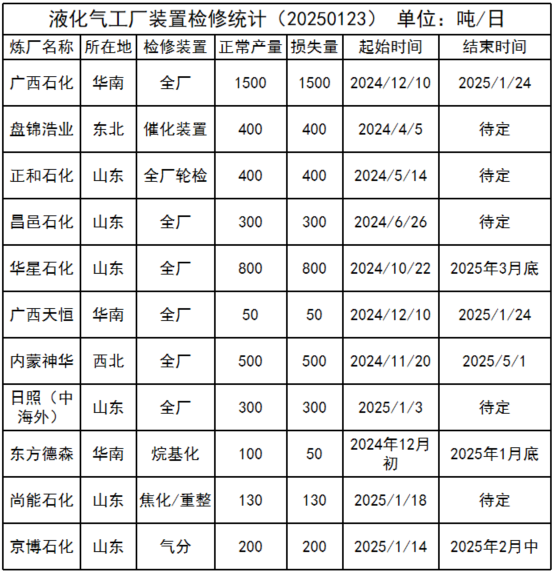 液化气工厂装置检修统计（20250123） 单位：吨/日

| 炼厂名称 | 所在地 | 检修装置 | 正常产量 | 损失量 | 起始时间 | 结束时间 |
|---|---|---|---|---|---|---|
| 广西石化 | 华南 | 全厂 | 1500 | 1500 | 2024/12/10 | 2025/1/24 |
| 盘锦浩业 | 东北 | 催化装置 | 400 | 400 | 2024/4/5 | 待定 |
| 正和石化 | 山东 | 全厂轮检 | 400 | 400 | 2024/5/14 | 待定 |
| 昌邑石化 | 山东 | 全厂 | 300 | 300 | 2024/6/26 | 待定 |
| 华星石化 | 山东 | 全厂 | 800 | 800 | 2024/10/22 | 2025年3月底 |
| 广西天恒 | 华南 | 全厂 | 50 | 50 | 2024/12/10 | 2025/1/24 |
| 内蒙神华 | 西北 | 全厂 | 500 | 500 | 2024/11/20 | 2025/5/1 |
| 日照（中海外） | 山东 | 全厂 | 300 | 300 | 2025/1/3 | 待定 |
| 东方德森 | 华南 | 烷基化 | 100 | 50 | 2024年12月初 | 2025年1月底 |
| 尚能石化 | 山东 | 焦化/重整 | 130 | 130 | 2025/1/18 | 待定 |
| 京博石化 | 山东 | 气分 | 200 | 200 | 2025/1/14 | 2025年2月中 |